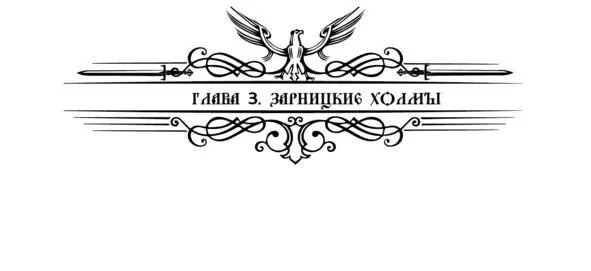 ГЛАВА 3. ЗАРНИЦКИЕ ХОЛМЫ